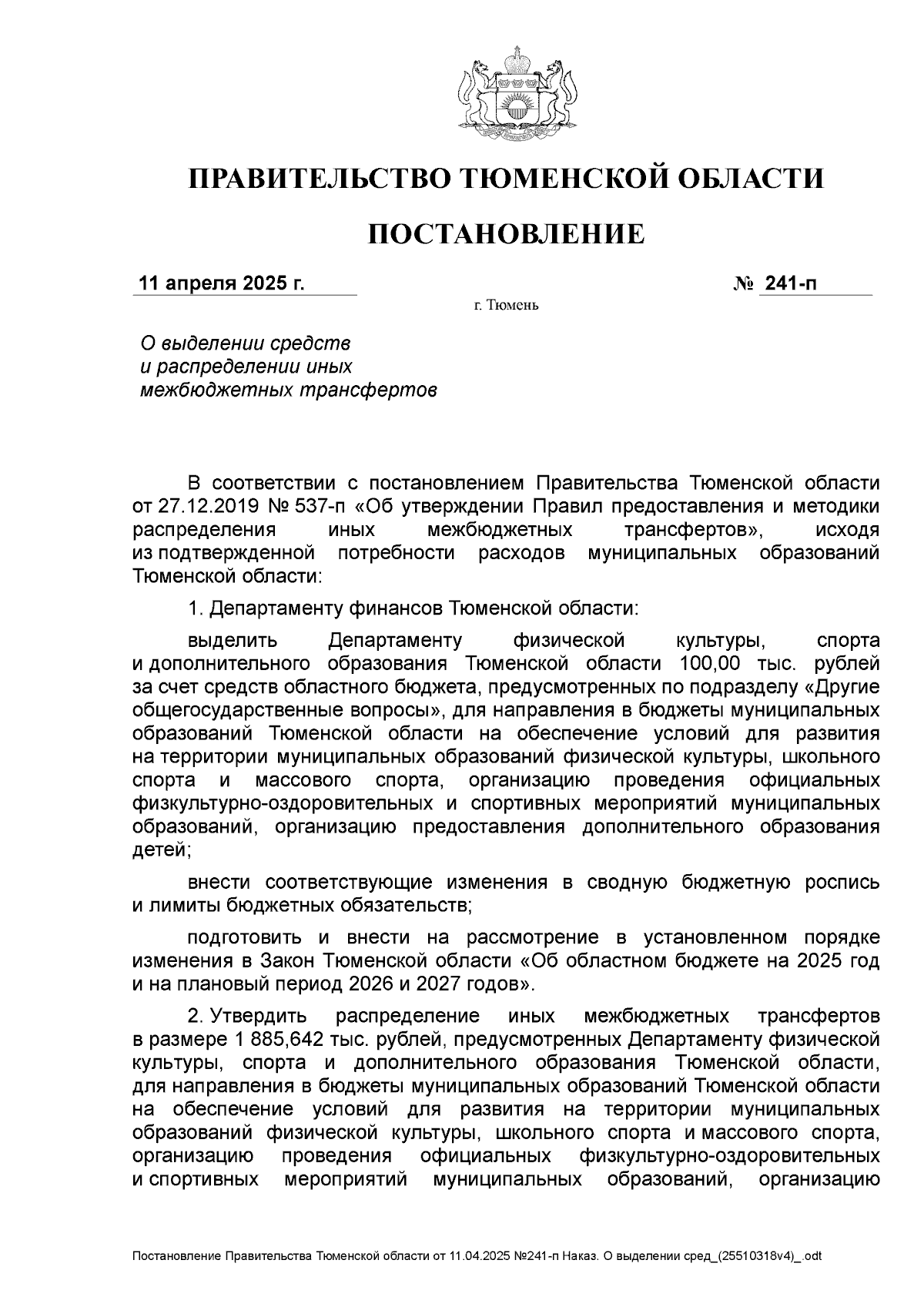 ПРАВИТЕЛЬСТВО ТЮМЕНСКОЙ ОБЛАСТИ

ПОСТАНОВЛЕНИЕ

11 апреля 2025 г. № 241-п

г. Тюмень

О выделении средств и распределении иных межбюджетных трансфертов

В соответствии с постановлением Правительства Тюменской области от 27.12.2019 № 537-п «Об утверждении Правил предоставления и методики распределения иных межбюджетных трансфертов», исходя из подтвержденной потребности расходов муниципальных образований Тюменской области:

1. Департаменту финансов Тюменской области:

выделить Департаменту физической культуры, спорта и дополнительного образования Тюменской области 100,00 тыс. рублей за счет средств областного бюджета, предусмотренных по подразделу «Другие общегосударственные вопросы», для направления в бюджеты муниципальных образований Тюменской области на обеспечение условий для развития на территории муниципальных образований физической культуры, школьного спорта и массового спорта, организацию проведения официальных физкультурно-оздоровительных и спортивных мероприятий муниципальных образований, организацию предоставления дополнительного образования детей;

внести соответствующие изменения в сводную бюджетную роспись и лимиты бюджетных обязательств;

подготовить и внести на рассмотрение в установленном порядке изменения в Закон Тюменской области «Об областном бюджете на 2025 год и на плановый период 2026 и 2027 годов».

2. Утвердить распределение иных межбюджетных трансфертов в размере 1 885,642 тыс. рублей, предусмотренных Департаменту физической культуры, спорта и дополнительного образования Тюменской области, для направления в бюджеты муниципальных образований Тюменской области на обеспечение условий для развития на территории муниципальных образований физической культуры, школьного спорта и массового спорта, организацию проведения официальных физкультурно-оздоровительных и спортивных мероприятий муниципальных образований, организацию

Постановление Правительства Тюменской области от 11.04.2025 №241-п Наказ. О выделении сред_(25510318v4)_.odt